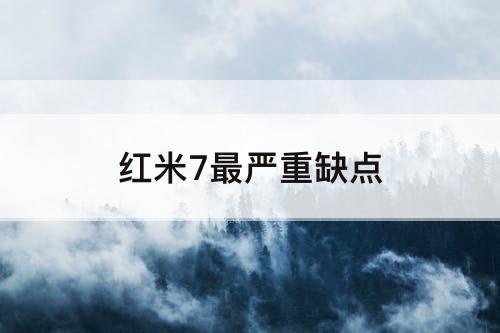 红米7最严重缺点